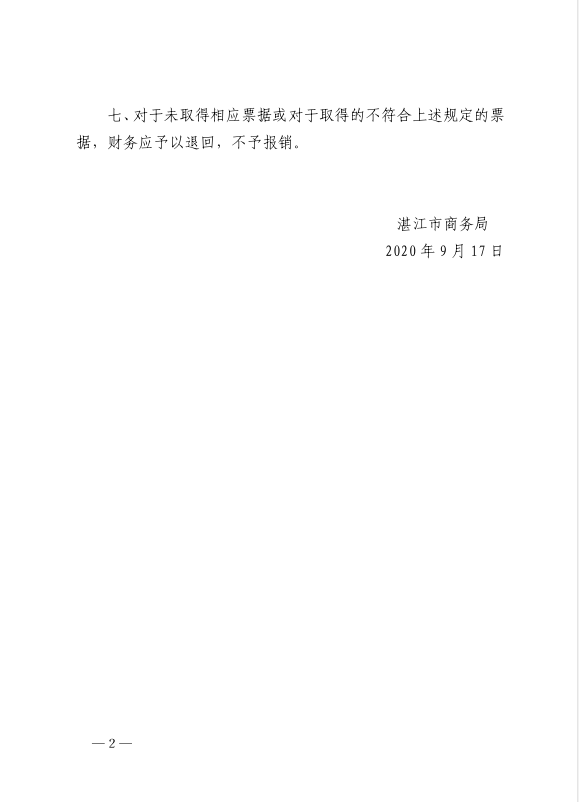 七、对于未取得相应票据或对于取得的不符合上述规定的票据，财务应予以退回，不予报销。

湛江市商务局
2020年9月17日

—2—